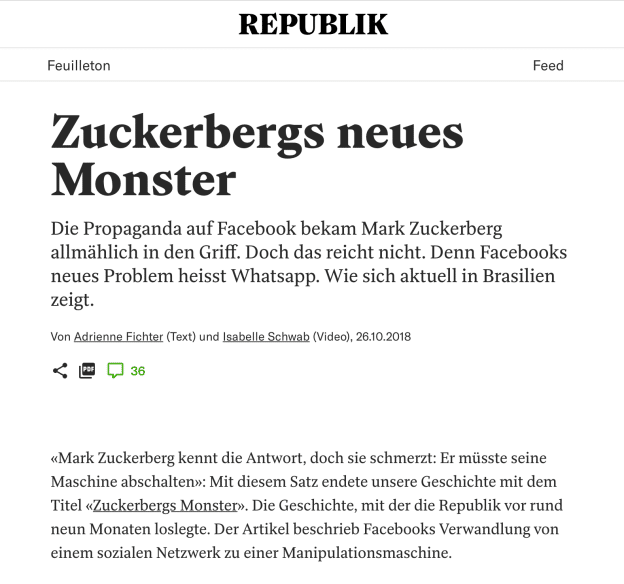 REPUBLIK

Feuilleton

Feed

Zuckerbergs neues Monster

Die Propaganda auf Facebook bekam Mark Zuckerberg allmählich in den Griff. Doch das reicht nicht. Denn Facebooks neues Problem heisst Whatsapp. Wie sich aktuell in Brasilien zeigt.

Von Adrienne Fichter (Text) und Isabelle Schwab (Video), 26.10.2018

PDF 36

«Mark Zuckerberg kennt die Antwort, doch sie schmerzt: Er müsste seine Maschine abschalten»: Mit diesem Satz endete unsere Geschichte mit dem Titel «Zuckerbergs Monster». Die Geschichte, mit der die Republik vor rund neun Monaten loslegte. Der Artikel beschrieb Facebooks Verwandlung von einem sozialen Netzwerk zu einer Manipulationsmaschine.